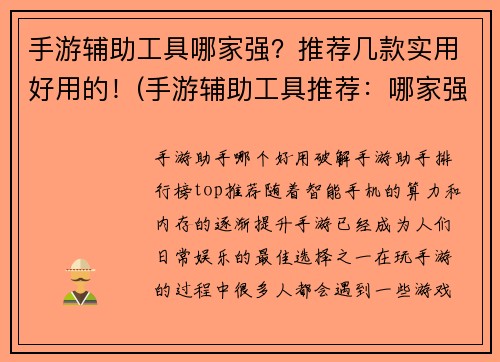 手游辅助工具哪家强？推荐几款实用好用的！(手游辅助工具推荐：哪家强

手游助手哪个好用破解手游助手排行榜top推荐随着智能手机的算力和内存的逐渐提升手游已经成为人们日常娱乐的最佳选择之一在玩手游的过程中很多人都会遇到一些游戏